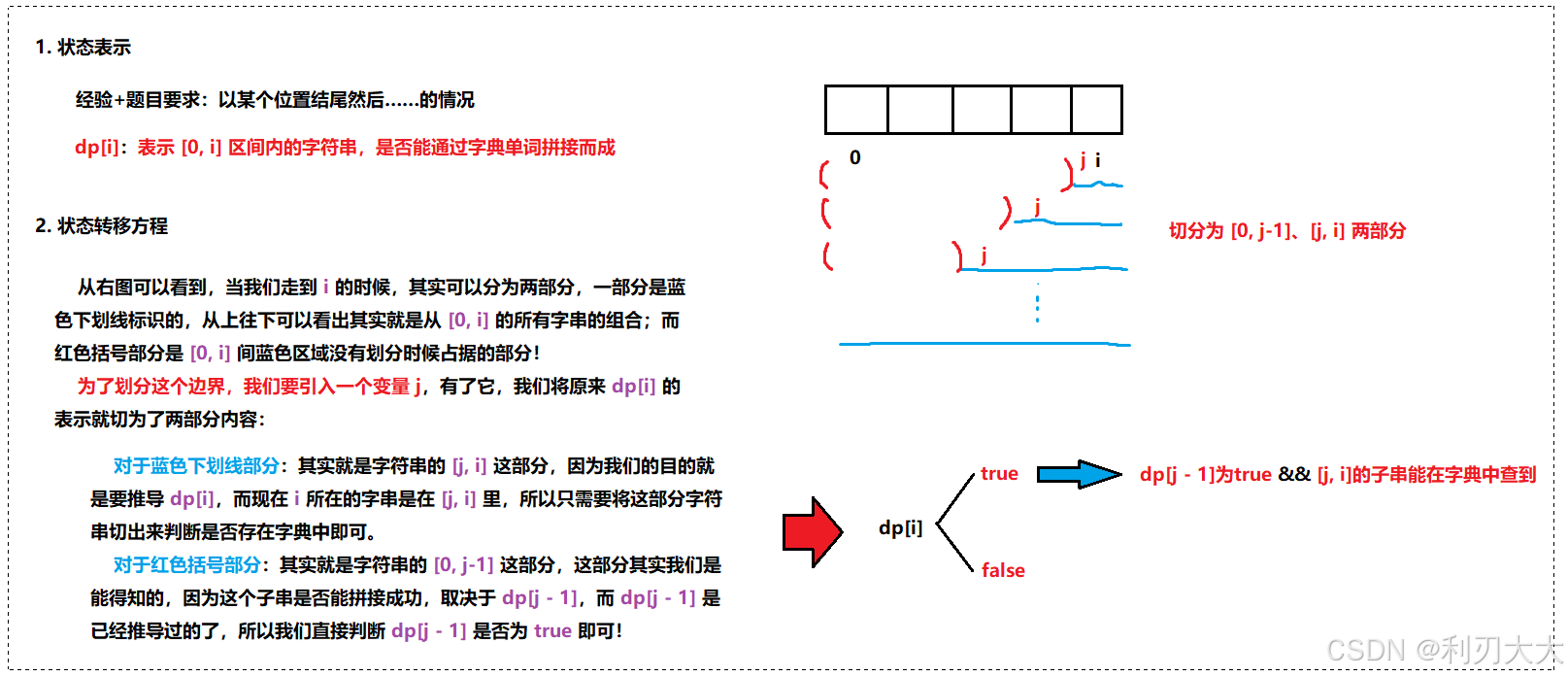 1. 状态表示

经验+题目要求：以某个位置结尾然后……的情况

dp[i]：表示 [0, i] 区间内的字符串，是否能通过字典单词拼接而成

2. 状态转移方程

从右图可以看到，当我们走到 i 的时候，其实可以分为两部分，一部分是蓝色下划线标识的，从上往下可以看出其实就是从 [0, i] 的所有字串的组合；而红色括号部分是 [0, i] 间蓝色区域没有划分时候占据的部分！

为了划分这个边界，我们要引入一个变量 j，有了它，我们将原来 dp[i] 的表示就切为了两部分内容：

对于蓝色下划线部分：其实就是字符串的 [j, i] 这部分，因为我们的目的就是要推导 dp[i]，而现在 i 所在的字串是在 [j, i] 里，所以只需要将这部分字符串切出来判断是否存在字典中即可。

对于红色括号部分：其实就是字符串的 [0, j-1] 这部分，这部分其实我们是能得知的，因为这个子串是否能拼接成功，取决于 dp[j - 1]，而 dp[j - 1] 是已经推导过的了，所以我们直接判断 dp[j - 1] 是否为 true 即可！

0
j i
j
j
切分为 [0, j-1]、[j, i] 两部分

dp[i]
true
dp[j - 1]为true && [j, i]的子串能在字典中查到
false

CSDN @利刃大大